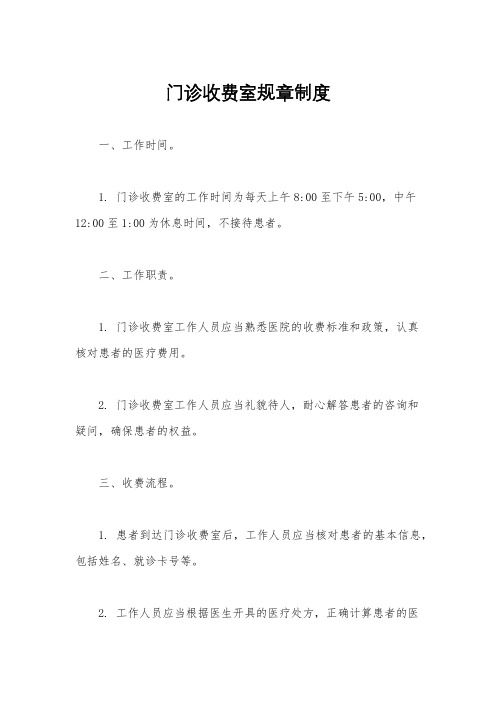 门诊收费室规章制度

一、工作时间。

1. 门诊收费室的工作时间为每天上午 8:00 至下午 5:00，中午 12:00 至 1:00 为休息时间，不接待患者。

二、工作职责。

1. 门诊收费室工作人员应当熟悉医院的收费标准和政策，认真核对患者的医疗费用。

2. 门诊收费室工作人员应当礼貌待人，耐心解答患者的咨询和疑问，确保患者的权益。

三、收费流程。

1. 患者到达门诊收费室后，工作人员应当核对患者的基本信息，包括姓名、就诊卡号等。

2. 工作人员应当根据医生开具的医疗处方，正确计算患者的医